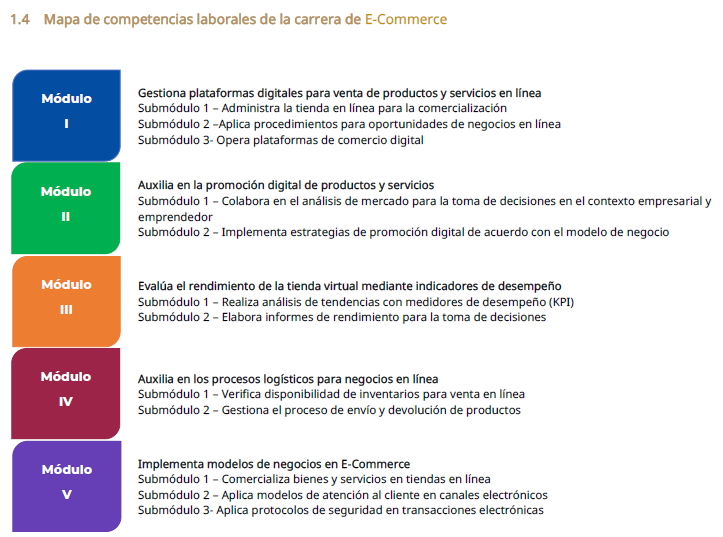 1.4 Mapa de competencias laborales de la carrera de E-Commerce

Módulo
I

Gestiona plataformas digitales para venta de productos y servicios en línea
Submódulo 1 – Administra la tienda en línea para la comercialización
Submódulo 2 –Aplica procedimientos para oportunidades de negocios en línea
Submódulo 3- Opera plataformas de comercio digital

Módulo
II

Auxilia en la promoción digital de productos y servicios
Submódulo 1 – Colabora en el análisis de mercado para la toma de decisiones en el contexto empresarial y emprendedor
Submódulo 2 – Implementa estrategias de promoción digital de acuerdo con el modelo de negocio

Módulo
III

Evalúa el rendimiento de la tienda virtual mediante indicadores de desempeño
Submódulo 1 – Realiza análisis de tendencias con medidores de desempeño (KPI)
Submódulo 2 – Elabora informes de rendimiento para la toma de decisiones

Módulo
IV

Auxilia en los procesos logísticos para negocios en línea
Submódulo 1 – Verifica disponibilidad de inventarios para venta en línea
Submódulo 2 – Gestiona el proceso de envío y devolución de productos

Módulo
V

Implementa modelos de negocios en E-Commerce
Submódulo 1 – Comercializa bienes y servicios en tiendas en línea
Submódulo 2 – Aplica modelos de atención al cliente en canales electrónicos
Submódulo 3- Aplica protocolos de seguridad en transacciones electrónicas